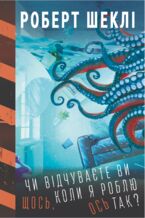 РОБЕРТ ШЕКЛІ

ЧИ ВІДЧУВАЄТЕ ВИ ЩОСЬ, КОЛИ Я РОБЛЮ ОСЬ ТАК?